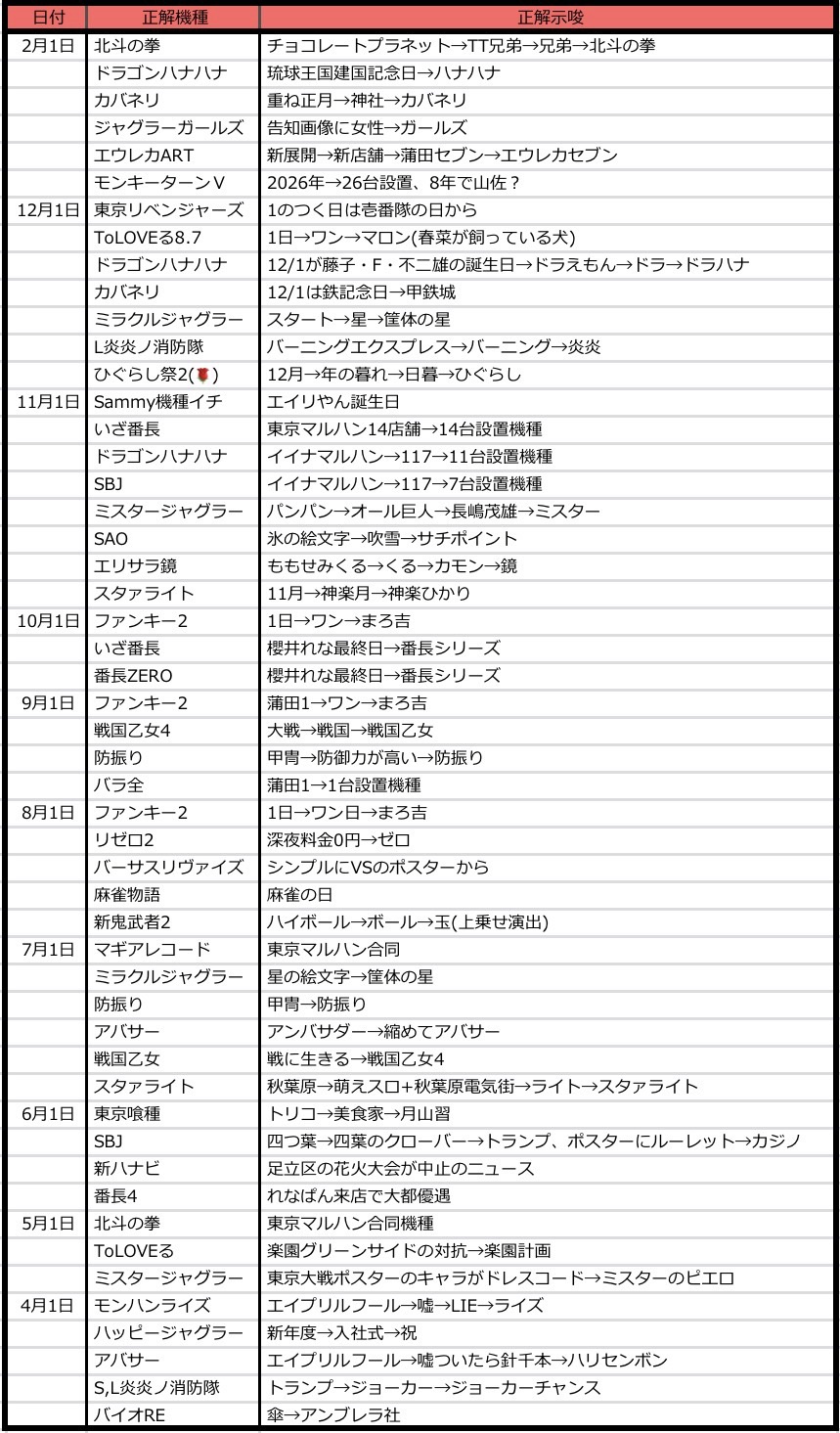 | 日付 | 正解機種 | 正解示唆 |
|---|---|---|
| 2月1日 | 北斗の拳 | チョコレートプラネット→TT兄弟→兄弟→北斗の拳 |
| | ドラゴンハナハナ | 琉球王国建国記念日→ハナハナ |
| | カバネリ | 重ね正月→神社→カバネリ |
| | ジャグラーガールズ | 告知画像に女性→ガールズ |
| | エウレカART | 新展開→新店舗→蒲田セブン→エウレカセブン |
| | モンキーターンV | 2026年→26台設置、8年で山佐？ |
| 12月1日 | 東京リベンジャーズ | 1のつく日は壱番隊の日から |
| | ToLOVEる8.7 | 1日→ワン→マロン(春菜が飼っている犬) |
| | ドラゴンハナハナ | 12/1が藤子・F・不二雄の誕生日→ドラえもん→ドラ→ドラハナ |
| | カバネリ | 12/1は鉄記念日→甲鉄城 |
| | ミラクルジャグラー | スタート→星→筐体の星 |
| | L炎炎ノ消防隊 | バーニングエクスプレス→バーニング→炎炎 |
| | ひぐらし祭2(🌹) | 12月→年の暮れ→日暮→ひぐらし |
| 11月1日 | Sammy機種イチ | エイリやん誕生日 |
| | いざ番長 | 東京マルハン14店舗→14台設置機種 |
| | ドラゴンハナハナ | イイナマルハン→117→11台設置機種 |
| | SBJ | イイナマルハン→117→7台設置機種 |
| | ミスタージャグラー | パンパン→オール巨人→長嶋茂雄→ミスター |
| | SAO | 氷の絵文字→吹雪→サチポイント |
| | エリサラ鏡 | ももせみくる→くる→カモン→鏡 |
| | スタァライト | 11月→神楽月→神楽ひかり |
| 10月1日 | ファンキー2 | 1日→ワン→まろ吉 |
| | いざ番長 | 櫻井れな最終日→番長シリーズ |
| | 番長ZERO | 櫻井れな最終日→番長シリーズ |
| 9月1日 | ファンキー2 | 蒲田1→ワン→まろ吉 |
| | 戦国乙女4 | 大戦→戦国→戦国乙女 |
| | 防振り | 甲冑→防御力が高い→防振り |
| | バラ全 | 蒲田1→1台設置機種 |
| 8月1日 | ファンキー2 | 1日→ワン日→まろ吉 |
| | リゼロ2 | 深夜料金0円→ゼロ |
| | バーサスリヴァイズ | シンプルにVSのポスターから |
| | 麻雀物語 | 麻雀の日 |
| | 新鬼武者2 | ハイボール→ボール→玉(上乗せ演出) |
| 7月1日 | マギアレコード | 東京マルハン合同 |
| | ミラクルジャグラー | 星の絵文字→筐体の星 |
| | 防振り | 甲冑→防振り |
| | アバサー | アンバサダー→縮めてアバサー |
| | 戦国乙女 | 戦に生きる→戦国乙女4 |
| | スタァライト | 秋葉原→萌えスロ+秋葉原電気街→ライト→スタァライト |
| 6月1日 | 東京喰種 | トリコ→美食家→月山習 |
| | SBJ | 四つ葉→四葉のクローバー→トランプ、ポスターにルーレット→カジノ |
| | 新ハナビ | 足立区の花火大会が中止のニュース |
| | 番長4 | れなぱん来店で大都優遇 |
| 5月1日 | 北斗の拳 | 東京マルハン合同機種 |
| | ToLOVEる | 楽園グリーンサイドの対抗→楽園計画 |
| | ミスタージャグラー | 東京大戦ポスターのキャラがドレスコード→ミスターのピエロ |
| 4月1日 | モンハンライズ | エイプリルフール→嘘→LIE→ライズ |
| | ハッピージャグラー | 新年度→入社式→祝 |
| | アバサー | エイプリルフール→嘘ついたら針千本→ハリセンボン |
| | S,L炎炎ノ消防隊 | トランプ→ジョーカー→ジョーカーチャンス |
| | バイオRE | 傘→アンブレラ社 |